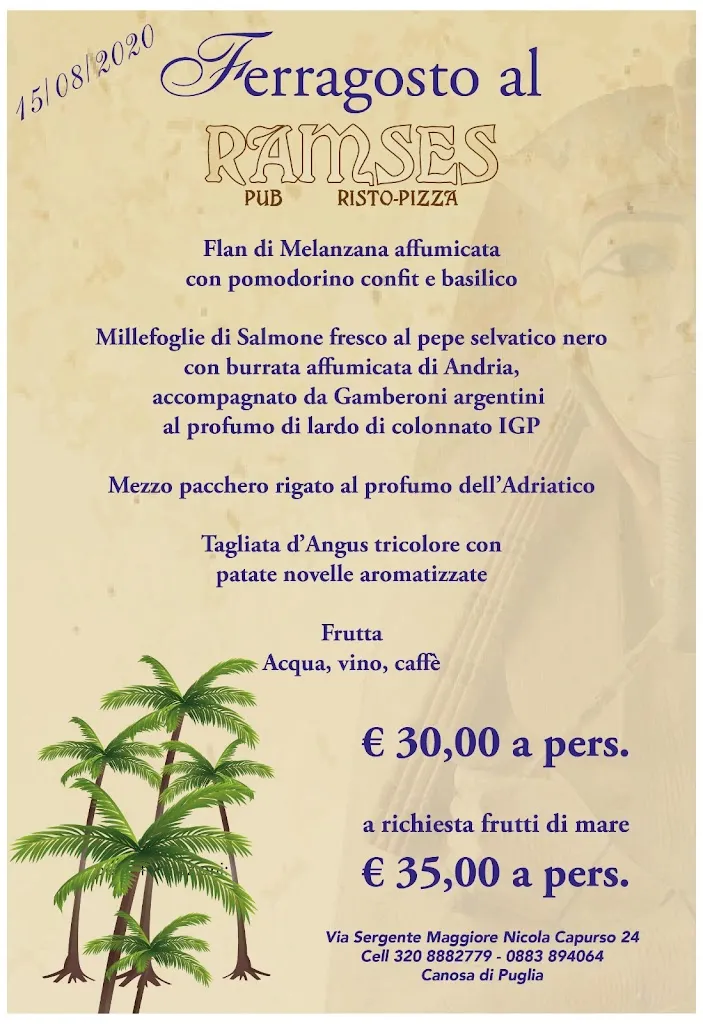 15/08/2020

Ferragosto al

RAMSES
PUB RISTO-PIZZA

Flan di Melanzana affumicata con pomodorino confit e basilico

Millefoglie di Salmone fresco al pepe selvatico nero con burrata affumicata di Andria, accompagnato da Gamberoni argentini al profumo di lardo di colonnato IGP

Mezzo pacchero rigato al profumo dell'Adriatico

Tagliata d'Angus tricolore con patate novelle aromatizzate

Frutta
Acqua, vino, caffè

€ 30,00 a pers.

a richiesta frutti di mare

€ 35,00 a pers.

Via Sergente Maggiore Nicola Capurso 24
Cell 320 8882779 - 0883 894064
Canosa di Puglia